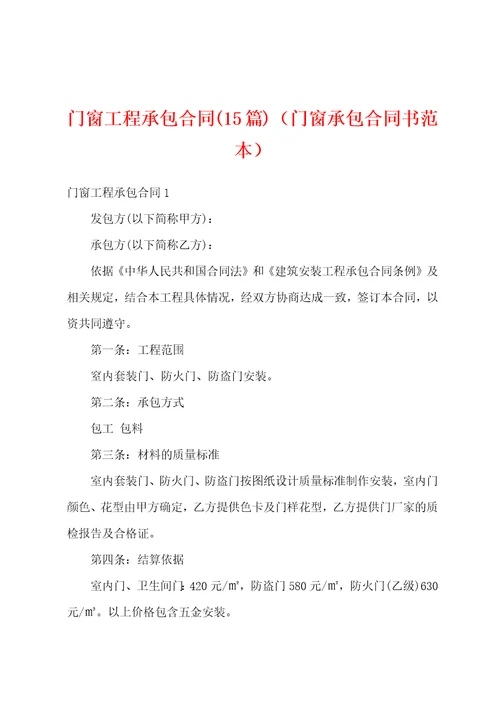 门窗工程承包合同(15篇)（门窗承包合同书范本）

门窗工程承包合同1

发包方(以下简称甲方)：

承包方(以下简称乙方)：

依据《中华人民共和国合同法》和《建筑安装工程承包合同条例》及相关规定，结合本工程具体情况，经双方协商达成一致，签订本合同，以资共同遵守。

第一条：工程范围

室内套装门、防火门、防盗门安装。

第二条：承包方式

包工 包料

第三条：材料的质量标准

室内套装门、防火门、防盗门按图纸设计质量标准制作安装，室内门颜色、花型由甲方确定，乙方提供色卡及门样花型，乙方提供门厂家的质检报告及合格证。

第四条：结算依据

室内门、卫生间门：420元/㎡，防盗门580元/㎡，防火门(乙级)630元/㎡。以上价格包含五金安装。